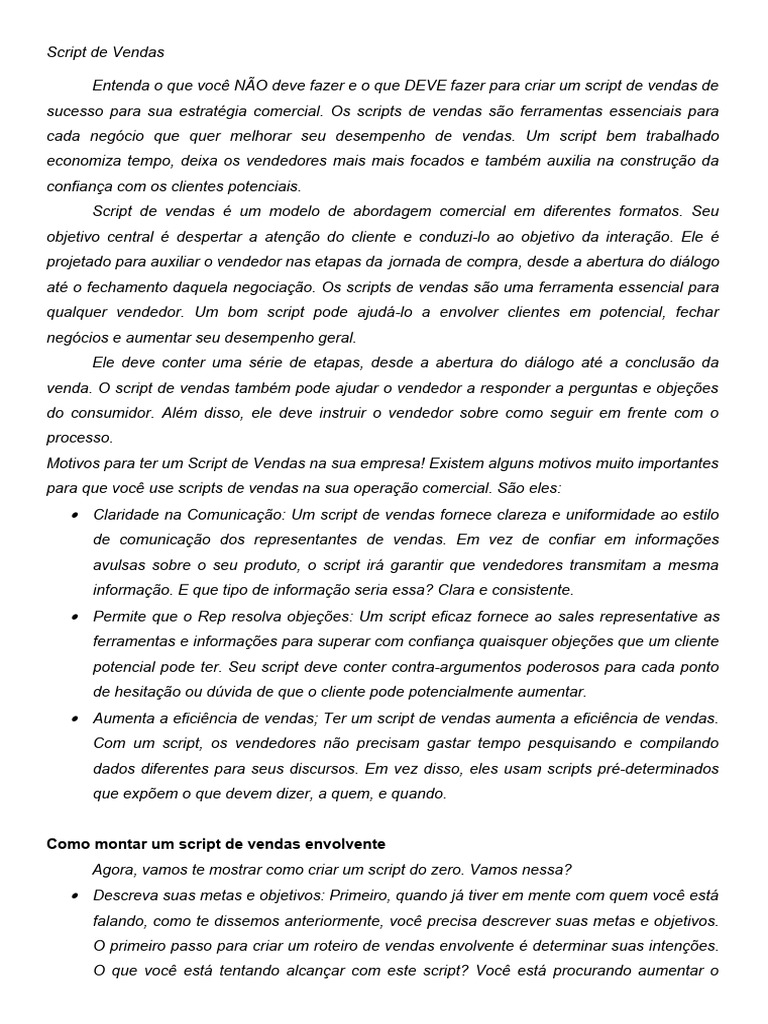 Script de Vendas

Entenda o que você NÃO deve fazer e o que DEVE fazer para criar um script de vendas de sucesso para sua estratégia comercial. Os scripts de vendas são ferramentas essenciais para cada negócio que quer melhorar seu desempenho de vendas. Um script bem trabalhado economiza tempo, deixa os vendedores mais mais focados e também auxilia na construção da confiança com os clientes potenciais.

Script de vendas é um modelo de abordagem comercial em diferentes formatos. Seu objetivo central é despertar a atenção do cliente e conduzi-lo ao objetivo da interação. Ele é projetado para auxiliar o vendedor nas etapas da jornada de compra, desde a abertura do diálogo até o fechamento daquela negociação. Os scripts de vendas são uma ferramenta essencial para qualquer vendedor. Um bom script pode ajudá-lo a envolver clientes em potencial, fechar negócios e aumentar seu desempenho geral.

Ele deve conter uma série de etapas, desde a abertura do diálogo até a conclusão da venda. O script de vendas também pode ajudar o vendedor a responder a perguntas e objeções do consumidor. Além disso, ele deve instruir o vendedor sobre como seguir em frente com o processo.

Motivos para ter um Script de Vendas na sua empresa! Existem alguns motivos muito importantes para que você use scripts de vendas na sua operação comercial. São eles:

• Claridade na Comunicação: Um script de vendas fornece clareza e uniformidade ao estilo de comunicação dos representantes de vendas. Em vez de confiar em informações avulsas sobre o seu produto, o script irá garantir que vendedores transmitam a mesma informação. E que tipo de informação seria essa? Clara e consistente.
• Permite que o Rep resolva objeções: Um script eficaz fornece ao sales representative as ferramentas e informações para superar com confiança quaisquer objeções que um cliente potencial pode ter. Seu script deve conter contra-argumentos poderosos para cada ponto de hesitação ou dúvida de que o cliente pode potencialmente aumentar.
• Aumenta a eficiência de vendas; Ter um script de vendas aumenta a eficiência de vendas. Com um script, os vendedores não precisam gastar tempo pesquisando e compilando dados diferentes para seus discursos. Em vez disso, eles usam scripts pré-determinados que expõem o que devem dizer, a quem, e quando.

Como montar um script de vendas envolvente

Agora, vamos te mostrar como criar um script do zero. Vamos nessa?

• Descreva suas metas e objetivos: Primeiro, quando já tiver em mente com quem você está falando, como te dissemos anteriormente, você precisa descrever suas metas e objetivos. O primeiro passo para criar um roteiro de vendas envolvente é determinar suas intenções. O que você está tentando alcançar com este script? Você está procurando aumentar o